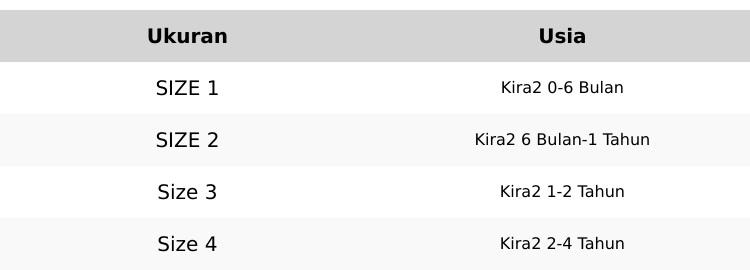 | Ukuran | Usia |
|---|---|
| SIZE 1 | Kira2 0-6 Bulan |
| SIZE 2 | Kira2 6 Bulan-1 Tahun |
| Size 3 | Kira2 1-2 Tahun |
| Size 4 | Kira2 2-4 Tahun |